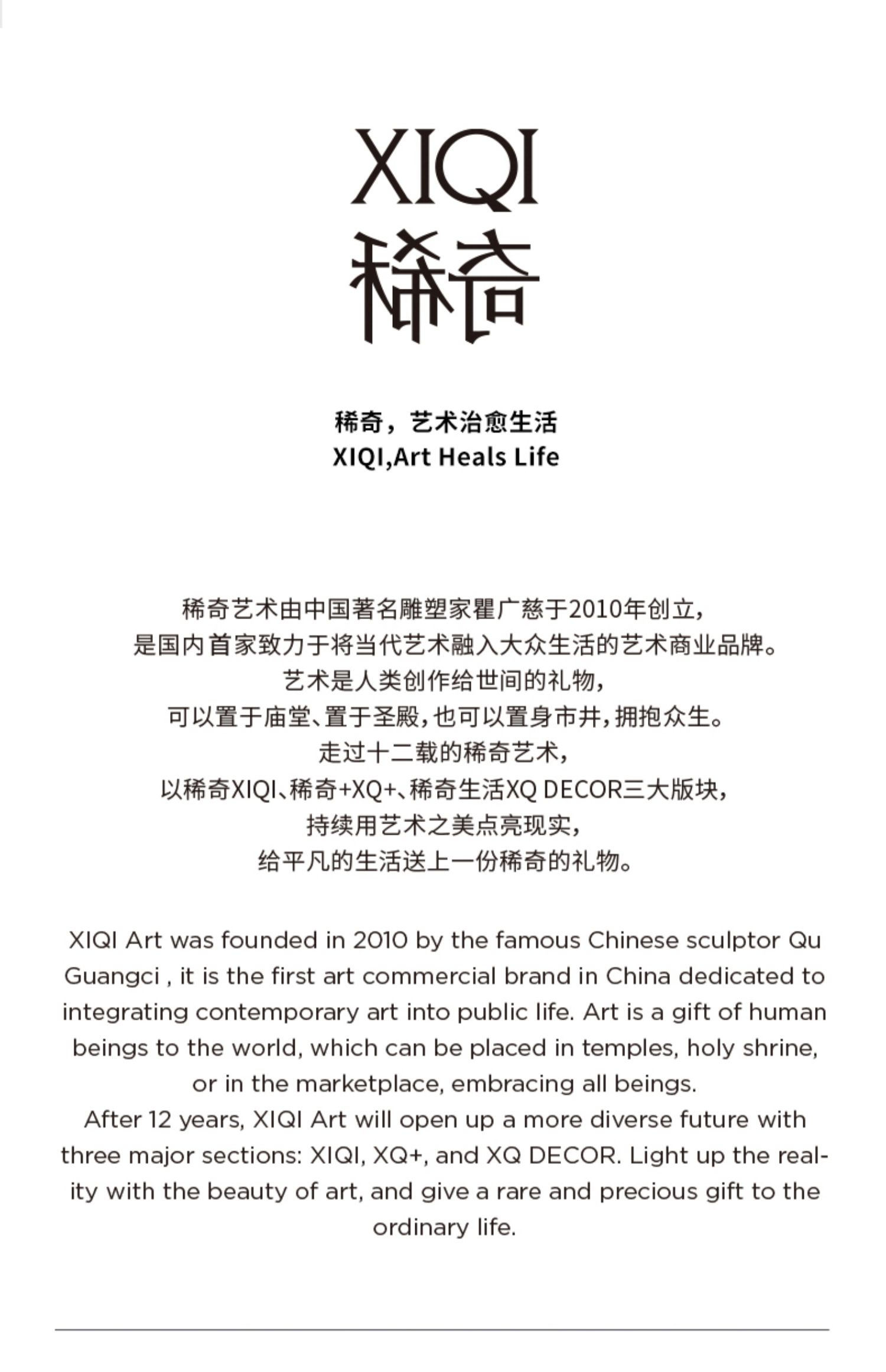 XIQI
稀奇

稀奇，艺术治愈生活
XIQI,Art Heals Life

稀奇艺术由中国著名雕塑家瞿广慈于2010年创立，
是国内首家致力于将当代艺术融入大众生活的艺术商业品牌。
艺术是人类创作给世间的礼物，
可以置于庙堂、置于圣殿，也可以置身市井，拥抱众生。
走过十二载的稀奇艺术，
以稀奇XIQI、稀奇+XQ+、稀奇生活XQ DECOR三大版块，
持续用艺术之美点亮现实，
给平凡的生活送上一份稀奇的礼物。

XIQI Art was founded in 2010 by the famous Chinese sculptor Qu Guangci , it is the first art commercial brand in China dedicated to integrating contemporary art into public life. Art is a gift of human beings to the world, which can be placed in temples, holy shrine, or in the marketplace, embracing all beings.
After 12 years, XIQI Art will open up a more diverse future with three major sections: XIQI, XQ+, and XQ DECOR. Light up the reality with the beauty of art, and give a rare and precious gift to the ordinary life.